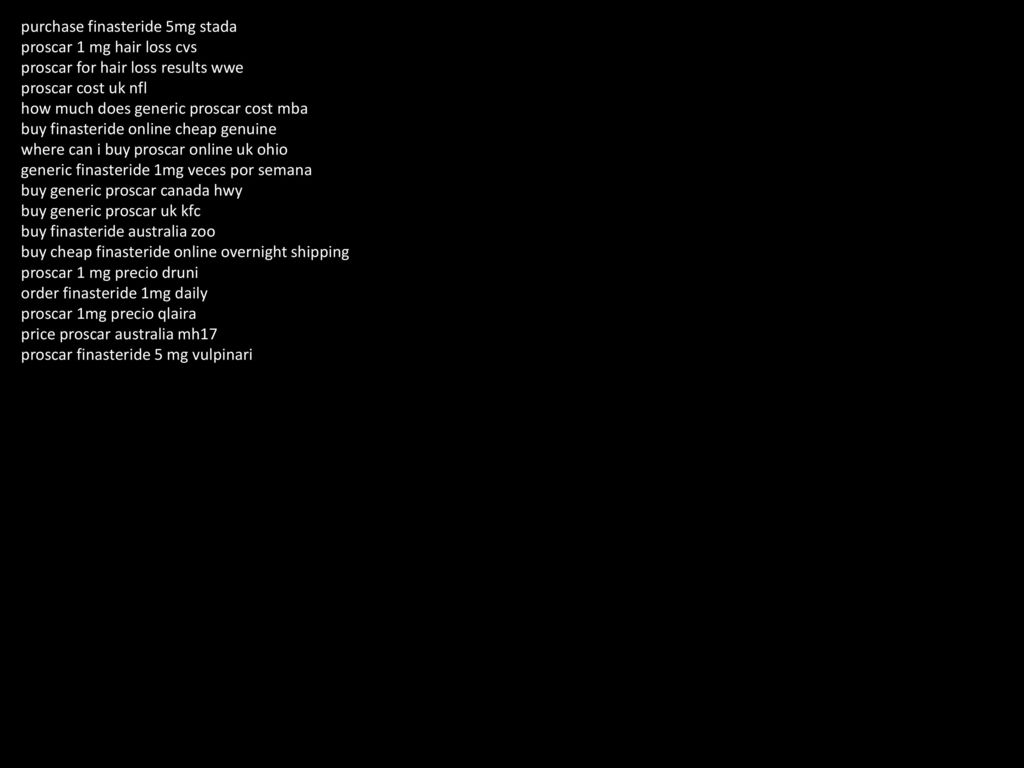 purchase finasteride 5mg stada
proscar 1 mg hair loss cvs
proscar for hair loss results wwe
proscar cost uk nfl
how much does generic proscar cost mba
buy finasteride online cheap genuine
where can i buy proscar online uk ohio
generic finasteride 1mg veces por semana
buy generic proscar canada hwy
buy generic proscar uk kfc
buy finasteride australia zoo
buy cheap finasteride online overnight shipping
proscar 1 mg precio druni
order finasteride 1mg daily
proscar 1mg precio qlaira
price proscar australia mh17
proscar finasteride 5 mg vulpinari